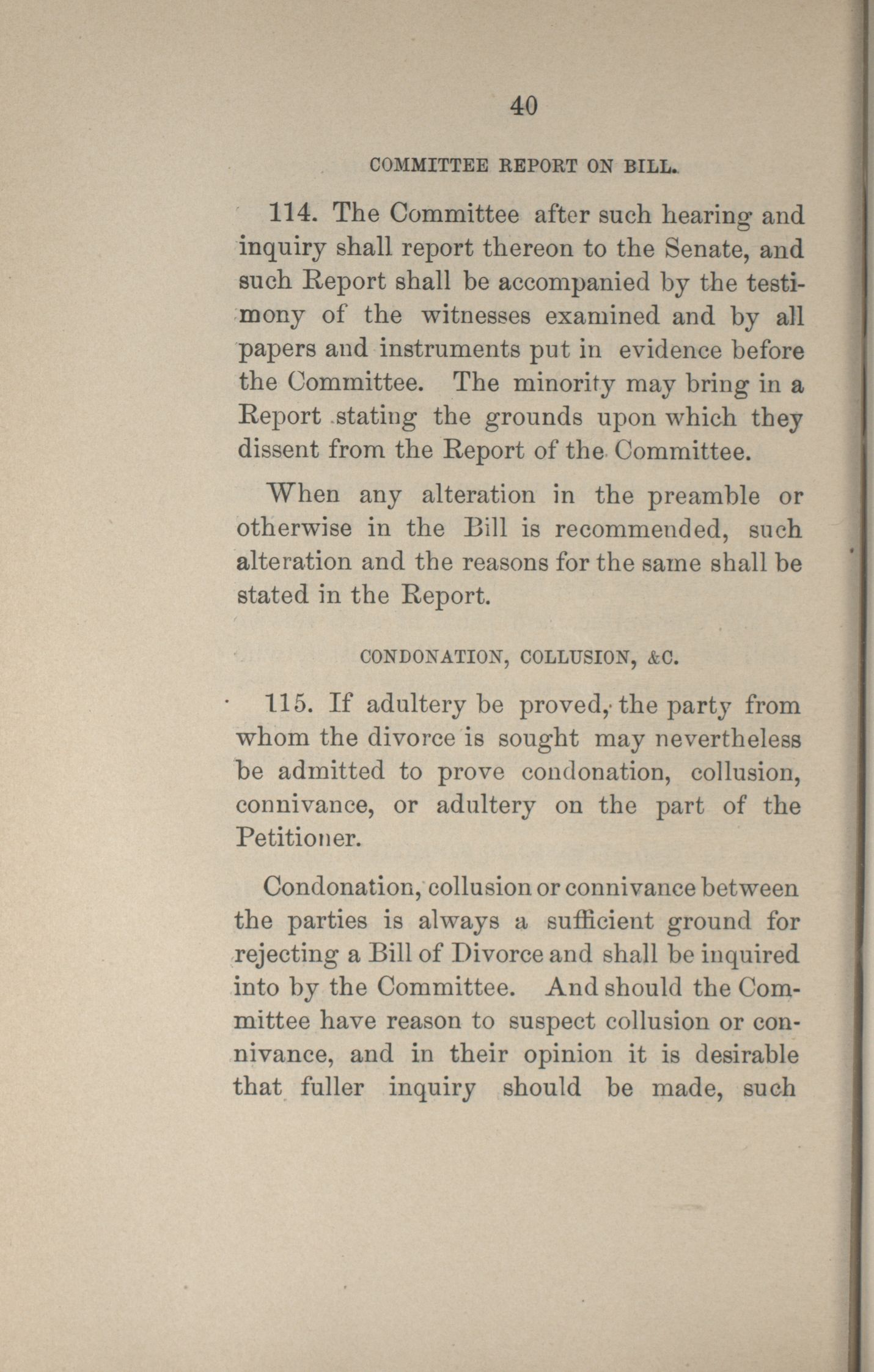 40

COMMITTEE REPORT ON BILL.

114. The Committee after such hearing and inquiry shall report thereon to the Senate, and such Report shall be accompanied by the testimony of the witnesses examined and by all papers and instruments put in evidence before the Committee. The minority may bring in a Report stating the grounds upon which they dissent from the Report of the Committee.

When any alteration in the preamble or otherwise in the Bill is recommended, such alteration and the reasons for the same shall be stated in the Report.

CONDONATION, COLLUSION, &C.

115. If adultery be proved, the party from whom the divorce is sought may nevertheless be admitted to prove condonation, collusion, connivance, or adultery on the part of the Petitioner.

Condonation, collusion or connivance between the parties is always a sufficient ground for rejecting a Bill of Divorce and shall be inquired into by the Committee. And should the Committee have reason to suspect collusion or connivance, and in their opinion it is desirable that fuller inquiry should be made, such